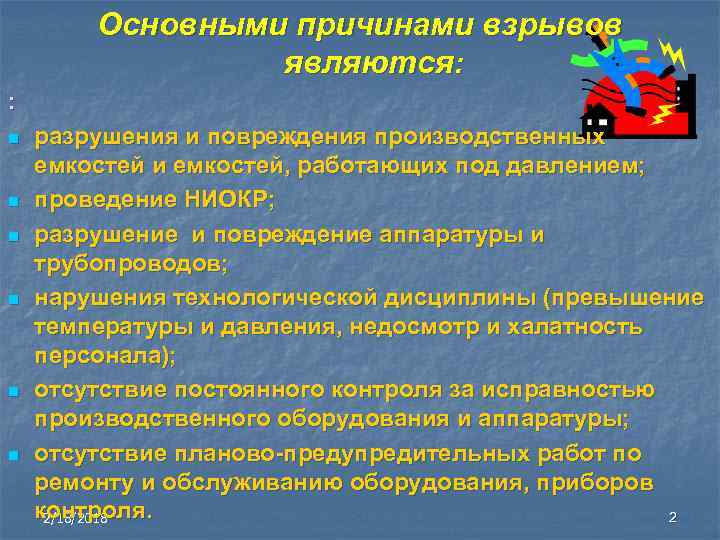 Основными причинами взрывов являются:

:

- разрушения и повреждения производственных емкостей и емкостей, работающих под давлением;
- проведение НИОКР;
- разрушение и повреждение аппаратуры и трубопроводов;
- нарушения технологической дисциплины (превышение температуры и давления, недосмотр и халатность персонала);
- отсутствие постоянного контроля за исправностью производственного оборудования и аппаратуры;
- отсутствие планово-предупредительных работ по ремонту и обслуживанию оборудования, приборов контроля.

2/18/2018

2